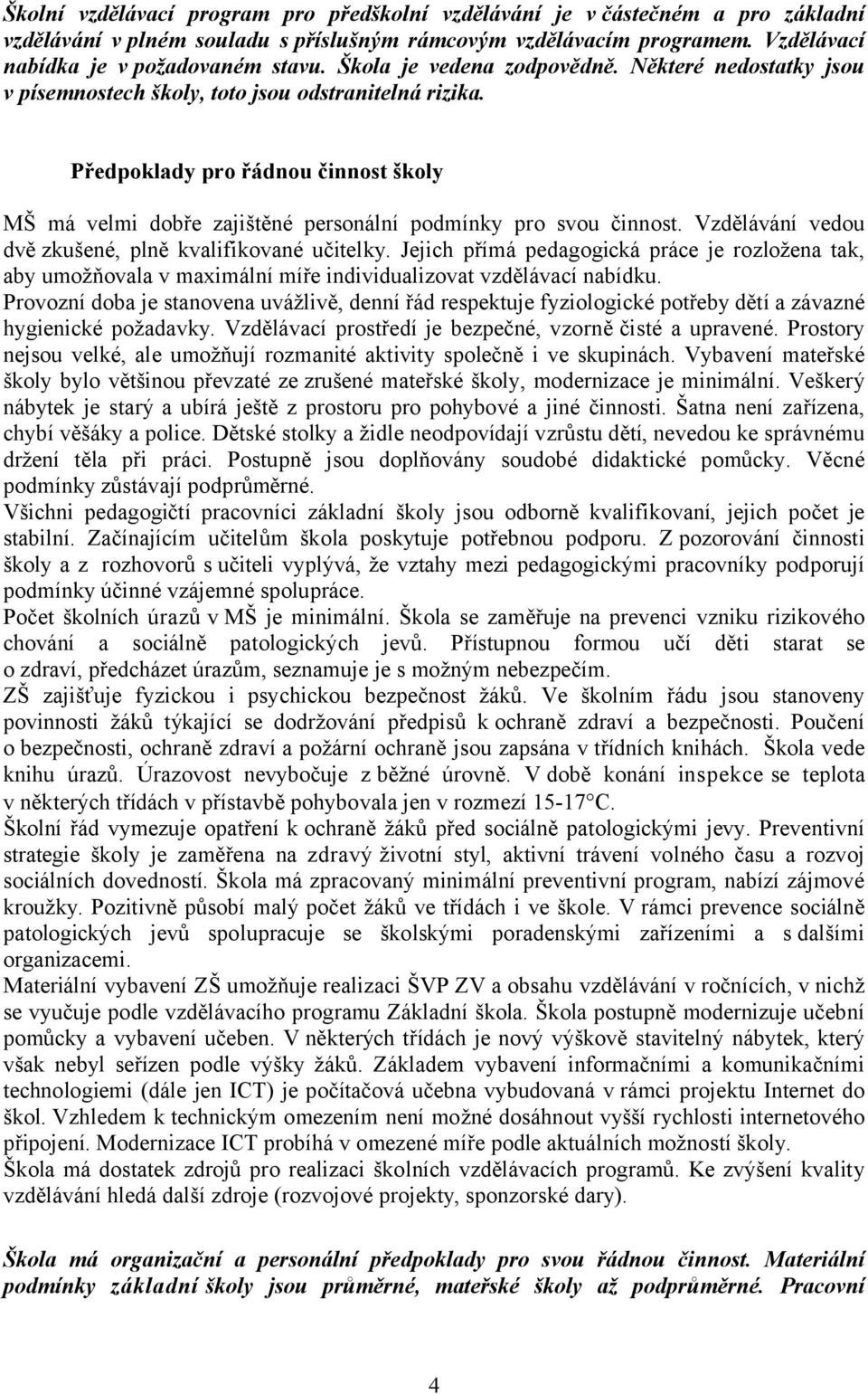 Školní vzdělávací program pro předškolní vzdělávání je v částečném a pro základní vzdělávání v plném souladu s příslušným rámcovým vzdělávacím programem. Vzdělávací nabídka je v požadovaném stavu. Škola je vedena zodpovědně. Některé nedostatky jsou v písemnostech školy, toto jsou odstranitelná rizika.

Předpoklady pro řádnou činnost školy

MŠ má velmi dobře zajištěné personální podmínky pro svou činnost. Vzdělávání vedou dvě zkušené, plně kvalifikované učitelky. Jejich přímá pedagogická práce je rozložena tak, aby umožňovala v maximální míře individualizovat vzdělávací nabídku.
Provozní doba je stanovena uvážlivě, denní řád respektuje fyziologické potřeby dětí a závazné hygienické požadavky. Vzdělávací prostředí je bezpečné, vzorně čisté a upravené. Prostory nejsou velké, ale umožňují rozmanité aktivity společně i ve skupinách. Vybavení mateřské školy bylo většinou převzaté ze zrušené mateřské školy, modernizace je minimální. Veškerý nábytek je starý a ubírá ještě z prostoru pro pohybové a jiné činnosti. Šatna není zařízena, chybí věšáky a police. Dětské stolky a židle neodpovídají vzrůstu dětí, nevedou ke správnému držení těla při práci. Postupně jsou doplňovány soudobé didaktické pomůcky. Věcné podmínky zůstávají podprůměrné.
Všichni pedagogičtí pracovníci základní školy jsou odborně kvalifikovaní, jejich počet je stabilní. Začínajícím učitelům škola poskytuje potřebnou podporu. Z pozorování činnosti školy a z rozhovorů s učiteli vyplývá, že vztahy mezi pedagogickými pracovníky podporují podmínky účinné vzájemné spolupráce.
Počet školních úrazů v MŠ je minimální. Škola se zaměřuje na prevenci vzniku rizikového chování a sociálně patologických jevů. Přístupnou formou učí děti starat se o zdraví, předcházet úrazům, seznamuje je s možným nebezpečím.
ZŠ zajišťuje fyzickou i psychickou bezpečnost žáků. Ve školním řádu jsou stanoveny povinnosti žáků týkající se dodržování předpisů k ochraně zdraví a bezpečnosti. Poučení o bezpečnosti, ochraně zdraví a požární ochraně jsou zapsána v třídních knihách. Škola vede knihu úrazů. Úrazovost nevybočuje z běžné úrovně. V době konání inspekce se teplota v některých třídách v přístavbě pohybovala jen v rozmezí 15-17°C.
Školní řád vymezuje opatření k ochraně žáků před sociálně patologickými jevy. Preventivní strategie školy je zaměřena na zdravý životní styl, aktivní trávení volného času a rozvoj sociálních dovedností. Škola má zpracovaný minimální preventivní program, nabízí zájmové kroužky. Pozitivně působí malý počet žáků ve třídách i ve škole. V rámci prevence sociálně patologických jevů spolupracuje se školskými poradenskými zařízeními a s dalšími organizacemi.
Materiální vybavení ZŠ umožňuje realizaci ŠVP ZV a obsahu vzdělávání v ročnících, v nichž se vyučuje podle vzdělávacího programu Základní škola. Škola postupně modernizuje učební pomůcky a vybavení učeben. V některých třídách je nový výškově stavitelný nábytek, který však nebyl seřízen podle výšky žáků. Základem vybavení informačními a komunikačními technologiemi (dále jen ICT) je počítačová učebna vybudovaná v rámci projektu Internet do škol. Vzhledem k technickým omezením není možné dosáhnout vyšší rychlosti internetového připojení. Modernizace ICT probíhá v omezené míře podle aktuálních možností školy.
Škola má dostatek zdrojů pro realizaci školních vzdělávacích programů. Ke zvýšení kvality vzdělávání hledá další zdroje (rozvojové projekty, sponzorské dary).

Škola má organizační a personální předpoklady pro svou řádnou činnost. Materiální podmínky základní školy jsou průměrné, mateřské školy až podprůměrné. Pracovní

4